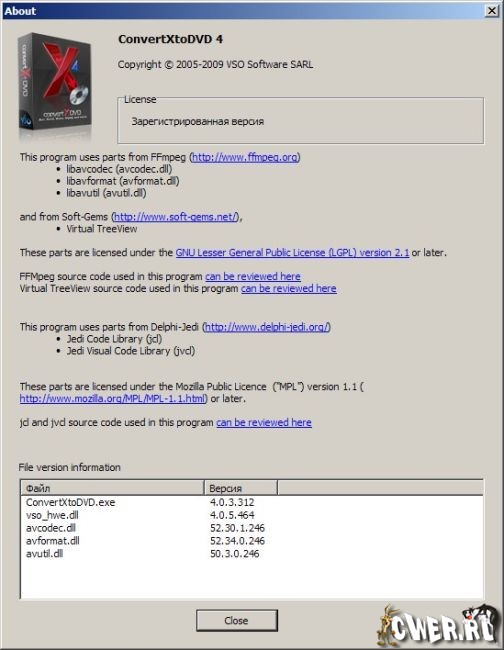 About

ConvertXtoDVD 4

Copyright © 2005-2009 VSO Software SARL

License

Зарегистрированная версия

This program uses parts from FFmpeg (http://www.ffmpeg.org)
• libavcodec (avcodec.dll)
• libavformat (avformat.dll)
• libavutil (avutil.dll)

and from Soft-Gems (http://www.soft-gems.net/),
• Virtual TreeView

These parts are licensed under the GNU Lesser General Public License (LGPL) version 2.1 or later.

FFMpeg source code used in this program can be reviewed here
Virtual TreeView source code used in this program can be reviewed here

This program uses parts from Delphi-Jedi (http://www.delphi-jedi.org/)
• Jedi Code Library (jcl)
• Jedi Visual Code Library (jvcl)

These parts are licensed under the Mozilla Public Licence ("MPL") version 1.1 ( http://www.mozilla.org/MPL/MPL-1.1.html) or later.

jcl and jvcl source code used in this program can be reviewed here

File version information

| Файл | Версия |
|---|---|
| ConvertXtoDVD.exe | 4.0.3.312 |
| vso_hwe.dll | 4.0.5.464 |
| avcodec.dll | 52.30.1.246 |
| avformat.dll | 52.34.0.246 |
| avutil.dll | 50.3.0.246 |

Close

CWER.RU